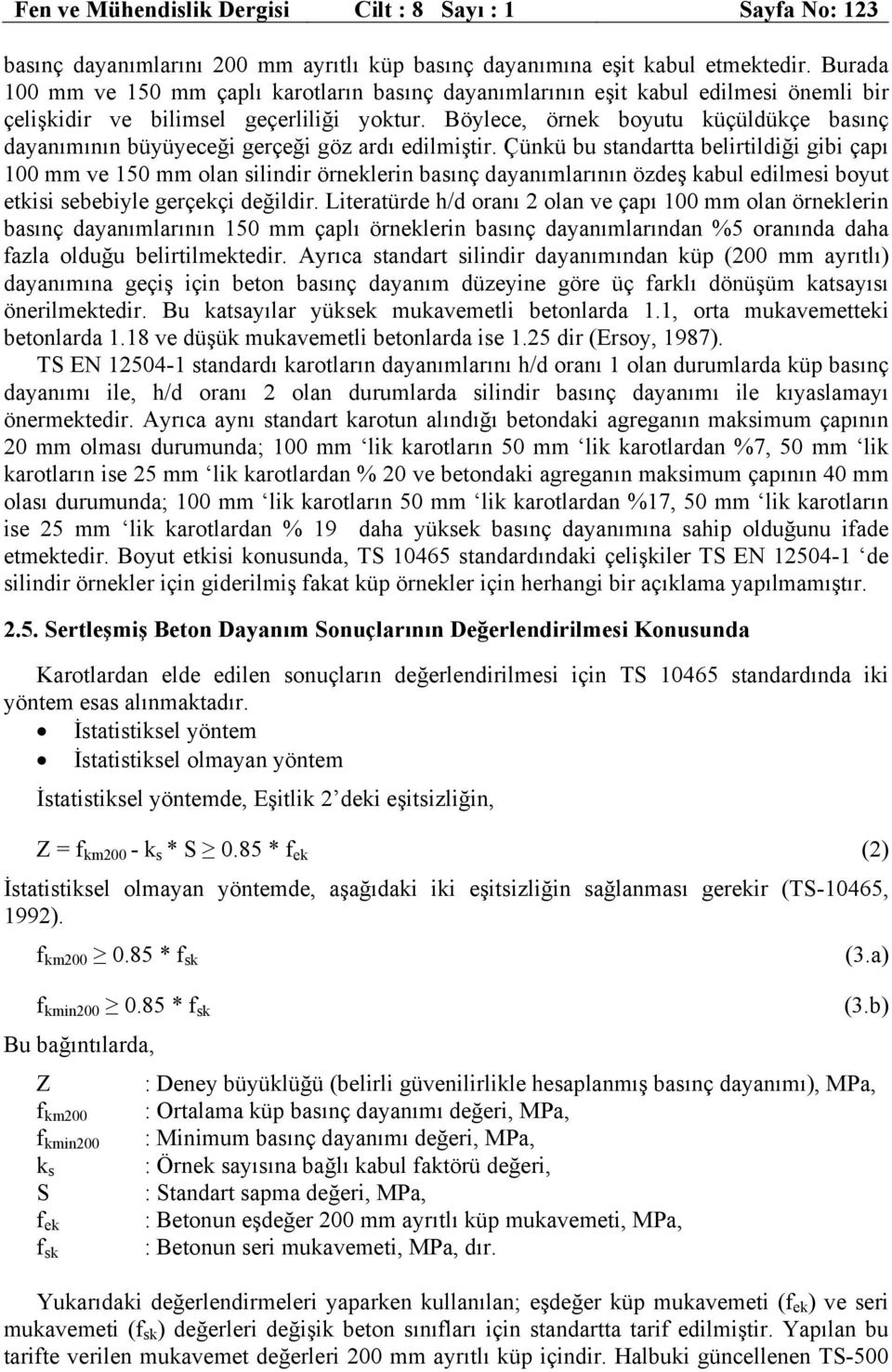 Fen ve Mühendislik Dergisi Cilt : 8 Sayı : 1 Sayfa No: 123

basınç dayanımlarını 200 mm ayrıtlı küp basınç dayanımına eşit kabul etmektedir. Burada 100 mm ve 150 mm çaplı karotların basınç dayanımlarının eşit kabul edilmesi önemli bir çelişkidir ve bilimsel geçerliliği yoktur. Böylece, örnek boyutu küçüldükçe basınç dayanımının büyüyeceği gerçeği göz ardı edilmiştir. Çünkü bu standartta belirtildiği gibi çapı 100 mm ve 150 mm olan silindir örneklerin basınç dayanımlarının özdeş kabul edilmesi boyut etkisi sebebiyle gerçekçi değildir. Literatürde h/d oranı 2 olan ve çapı 100 mm olan örneklerin basınç dayanımlarının 150 mm çaplı örneklerin basınç dayanımlarından %5 oranında daha fazla olduğu belirtilmektedir. Ayrıca standart silindir dayanımından küp (200 mm ayrıtlı) dayanımına geçiş için beton basınç dayanım düzeyine göre üç farklı dönüşüm katsayısı önerilmektedir. Bu katsayılar yüksek mukavemetli betonlarda 1.1, orta mukavemetteki betonlarda 1.18 ve düşük mukavemetli betonlarda ise 1.25 dir (Ersoy, 1987).

TS EN 12504-1 standardı karotların dayanımlarını h/d oranı 1 olan durumlarda küp basınç dayanımı ile, h/d oranı 2 olan durumlarda silindir basınç dayanımı ile kıyaslamayı önermektedir. Ayrıca aynı standart karotun alındığı betondaki agreganın maksimum çapının 20 mm olması durumunda; 100 mm ‘lik karotların 50 mm ‘lik karotlardan %7, 50 mm ‘lik karotların ise 25 mm ‘lik karotlardan % 20 ve betondaki agreganın maksimum çapının 40 mm olası durumunda; 100 mm ‘lik karotların 50 mm ‘lik karotlardan %17, 50 mm ‘lik karotların ise 25 mm ‘lik karotlardan % 19 daha yüksek basınç dayanımına sahip olduğunu ifade etmektedir. Boyut etkisi konusunda, TS 10465 standardındaki çelişkiler TS EN 12504-1 ‘de silindir örnekler için giderilmiş fakat küp örnekler için herhangi bir açıklama yapılmamıştır.

2.5. Sertleşmiş Beton Dayanım Sonuçlarının Değerlendirilmesi Konusunda

Karotlardan elde edilen sonuçların değerlendirilmesi için TS 10465 standardında iki yöntem esas alınmaktadır.
• İstatistiksel yöntem
• İstatistiksel olmayan yöntem

İstatistiksel yöntemde, Eşitlik 2’deki eşitsizliğin,

$Z = f_{km200} - k_s * S \geq 0.85 * f_{ek}$ (2)

İstatistiksel olmayan yöntemde, aşağıdaki iki eşitsizliğin sağlanması gerekir (TS-10465, 1992).

$f_{km200} \geq 0.85 * f_{sk}$ (3.a)

$f_{kmin200} \geq 0.85 * f_{sk}$ (3.b)

Bu bağıntılarda,

Z : Deney büyüklüğü (belirli güvenilirlikle hesaplanmış basınç dayanımı), MPa,
$f_{km200}$ : Ortalama küp basınç dayanımı değeri, MPa,
$f_{kmin200}$ : Minimum basınç dayanımı değeri, MPa,
$k_s$ : Örnek sayısına bağlı kabul faktörü değeri,
S : Standart sapma değeri, MPa,
$f_{ek}$ : Betonun eşdeğer 200 mm ayrıtlı küp mukavemeti, MPa,
$f_{sk}$ : Betonun seri mukavemeti, MPa, dır.

Yukarıdaki değerlendirmeleri yaparken kullanılan; eşdeğer küp mukavemeti ($f_{ek}$) ve seri mukavemeti ($f_{sk}$) değerleri değişik beton sınıfları için standartta tarif edilmiştir. Yapılan bu tarifte verilen mukavemet değerleri 200 mm ayrıtlı küp içindir. Halbuki güncellenen TS-500